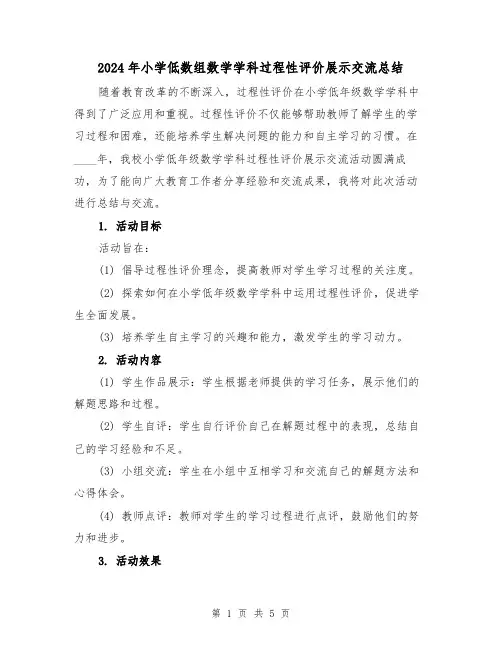 2024年小学低数组数学学科过程性评价展示交流总结

随着教育改革的不断深入，过程性评价在小学低年级数学学科中得到了广泛应用和重视。过程性评价不仅能够帮助教师了解学生的学习过程和困难，还能培养学生解决问题的能力和自主学习的习惯。在____年，我校小学低年级数学学科过程性评价展示交流活动圆满成功，为了能向广大教育工作者分享经验和交流成果，我将对此次活动进行总结与交流。

1. 活动目标

活动旨在：

(1) 倡导过程性评价理念，提高教师对学生学习过程的关注度。

(2) 探索如何在小学低年级数学学科中运用过程性评价，促进学生全面发展。

(3) 培养学生自主学习的兴趣和能力，激发学生的学习动力。

2. 活动内容

(1) 学生作品展示：学生根据老师提供的学习任务，展示他们的解题思路和过程。

(2) 学生自评：学生自行评价自己在解题过程中的表现，总结自己的学习经验和不足。

(3) 小组交流：学生在小组中互相学习和交流自己的解题方法和心得体会。

(4) 教师点评：教师对学生的学习过程进行点评，鼓励他们的努力和进步。

3. 活动效果

第 1 页 共 5 页